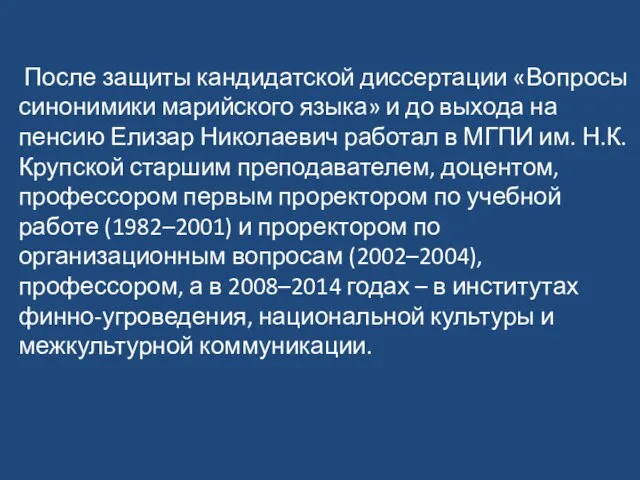 После защиты кандидатской диссертации «Вопросы синонимики марийского языка» и до выхода на пенсию Елизар Николаевич работал в МГПИ им. Н.К. Крупской старшим преподавателем, доцентом, профессором первым проректором по учебной работе (1982–2001) и проректором по организационным вопросам (2002–2004), профессором, а в 2008–2014 годах – в институтах финно-угроведения, национальной культуры и межкультурной коммуникации.